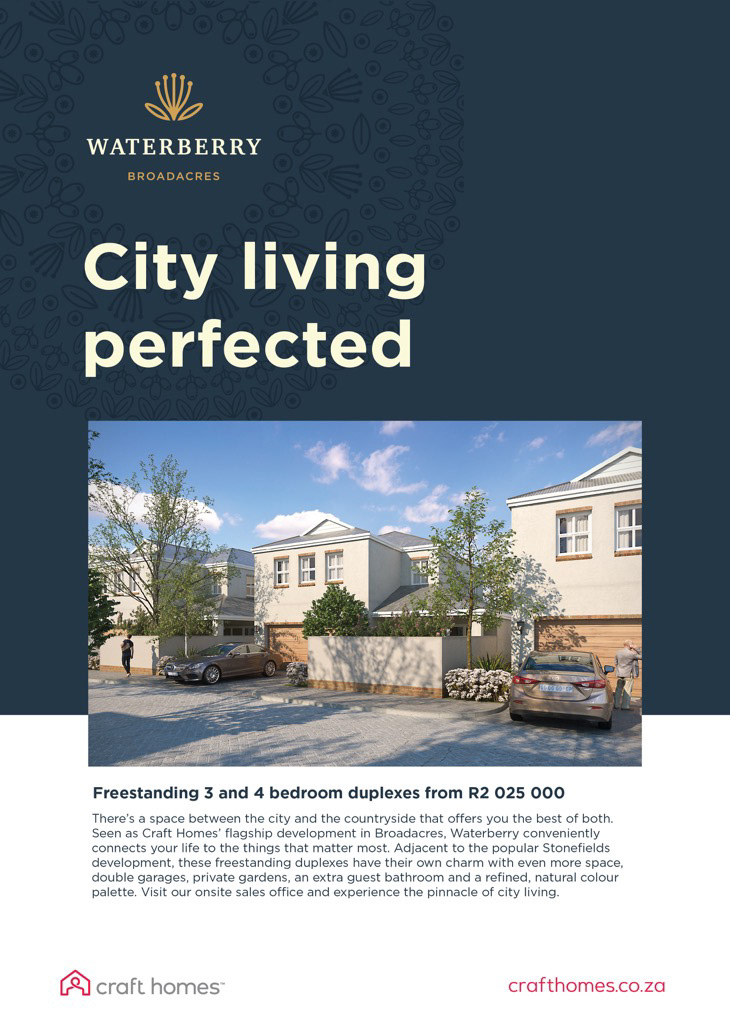 WATERBERRY
BROADACRES

City living perfected

Freestanding 3 and 4 bedroom duplexes from R2 025 000

There's a space between the city and the countryside that offers you the best of both. Seen as Craft Homes' flagship development in Broadacres, Waterberry conveniently connects your life to the things that matter most. Adjacent to the popular Stonefields development, these freestanding duplexes have their own charm with even more space, double garages, private gardens, an extra guest bathroom and a refined, natural colour palette. Visit our onsite sales office and experience the pinnacle of city living.

craft homes™

crafthomes.co.za